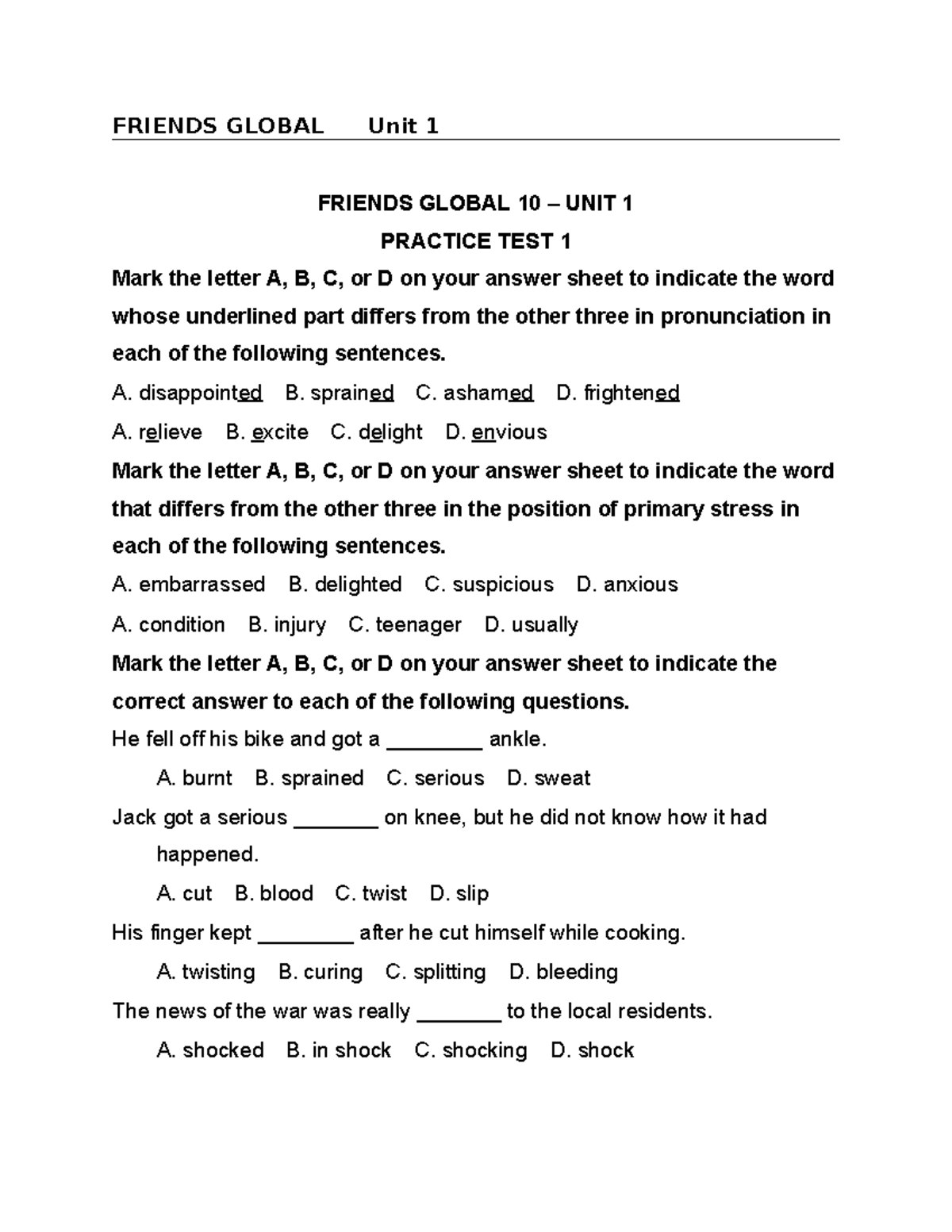 FRIENDS GLOBAL Unit 1

FRIENDS GLOBAL 10 – UNIT 1

PRACTICE TEST 1

Mark the letter A, B, C, or D on your answer sheet to indicate the word whose underlined part differs from the other three in pronunciation in each of the following sentences.

A. disappointed B. sprained C. ashamed D. frightened

A. relieve B. excite C. delight D. envious

Mark the letter A, B, C, or D on your answer sheet to indicate the word that differs from the other three in the position of primary stress in each of the following sentences.

A. embarrassed B. delighted C. suspicious D. anxious

A. condition B. injury C. teenager D. usually

Mark the letter A, B, C, or D on your answer sheet to indicate the correct answer to each of the following questions.

He fell off his bike and got a ________ ankle.

A. burnt B. sprained C. serious D. sweat

Jack got a serious _______ on knee, but he did not know how it had happened.

A. cut B. blood C. twist D. slip

His finger kept ________ after he cut himself while cooking.

A. twisting B. curing C. splitting D. bleeding

The news of the war was really _______ to the local residents.

A. shocked B. in shock C. shocking D. shock